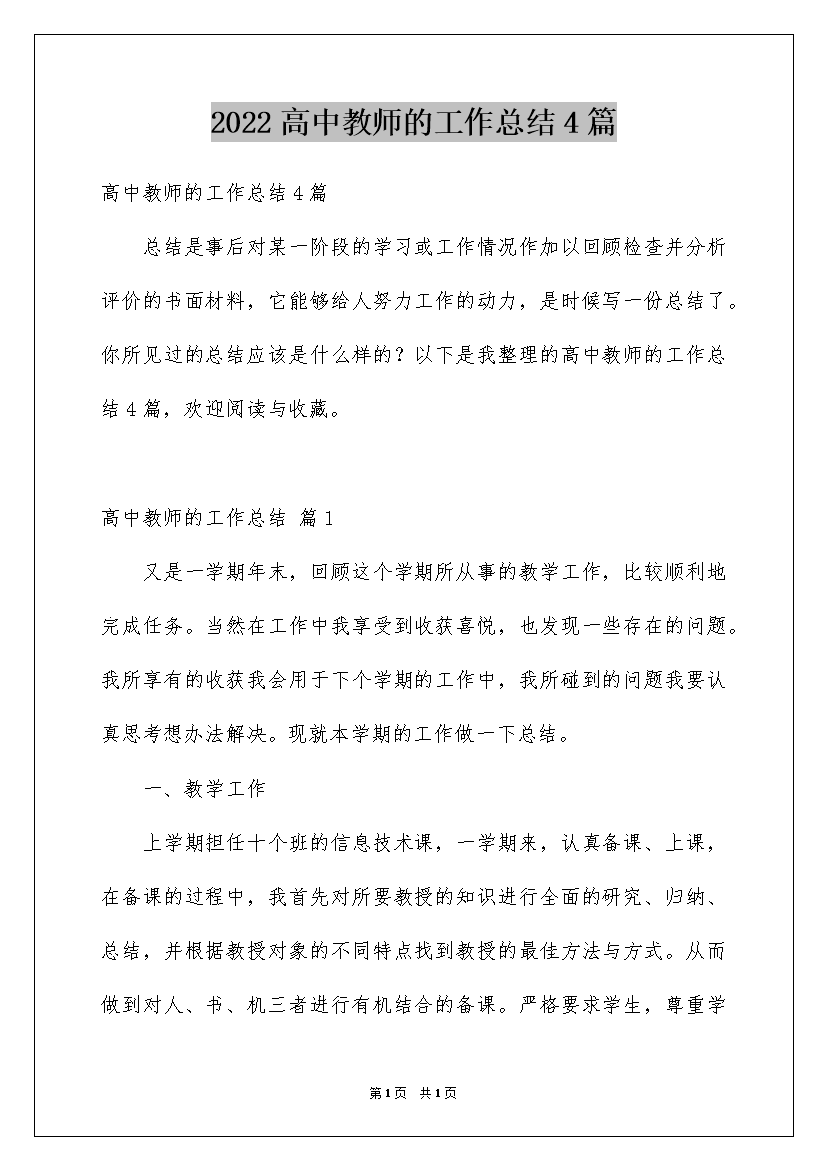 2022高中教师的工作总结4篇

高中教师的工作总结4篇

总结是事后对某一阶段的学习或工作情况作加以回顾检查并分析评价的书面材料，它能够给人努力工作的动力，是时候写一份总结了。你所见过的总结应该是什么样的？以下是我整理的高中教师的工作总结4篇，欢迎阅读与收藏。

高中教师的工作总结 篇1

又是一学期年末，回顾这个学期所从事的教学工作，比较顺利地完成任务。当然在工作中我享受到收获喜悦，也发现一些存在的问题。我所享有的收获我会用于下个学期的工作中，我所碰到的问题我要认真思考想办法解决。现就本学期的工作做一下总结。

一、教学工作

上学期担任十个班的信息技术课，一学期来，认真备课、上课，在备课的过程中，我首先对所要教授的知识进行全面的研究、归纳、总结，并根据教授对象的不同特点找到教授的最佳方法与方式。从而做到对人、书、机三者进行有机结合的备课。严格要求学生，尊重学

第1页 共1页